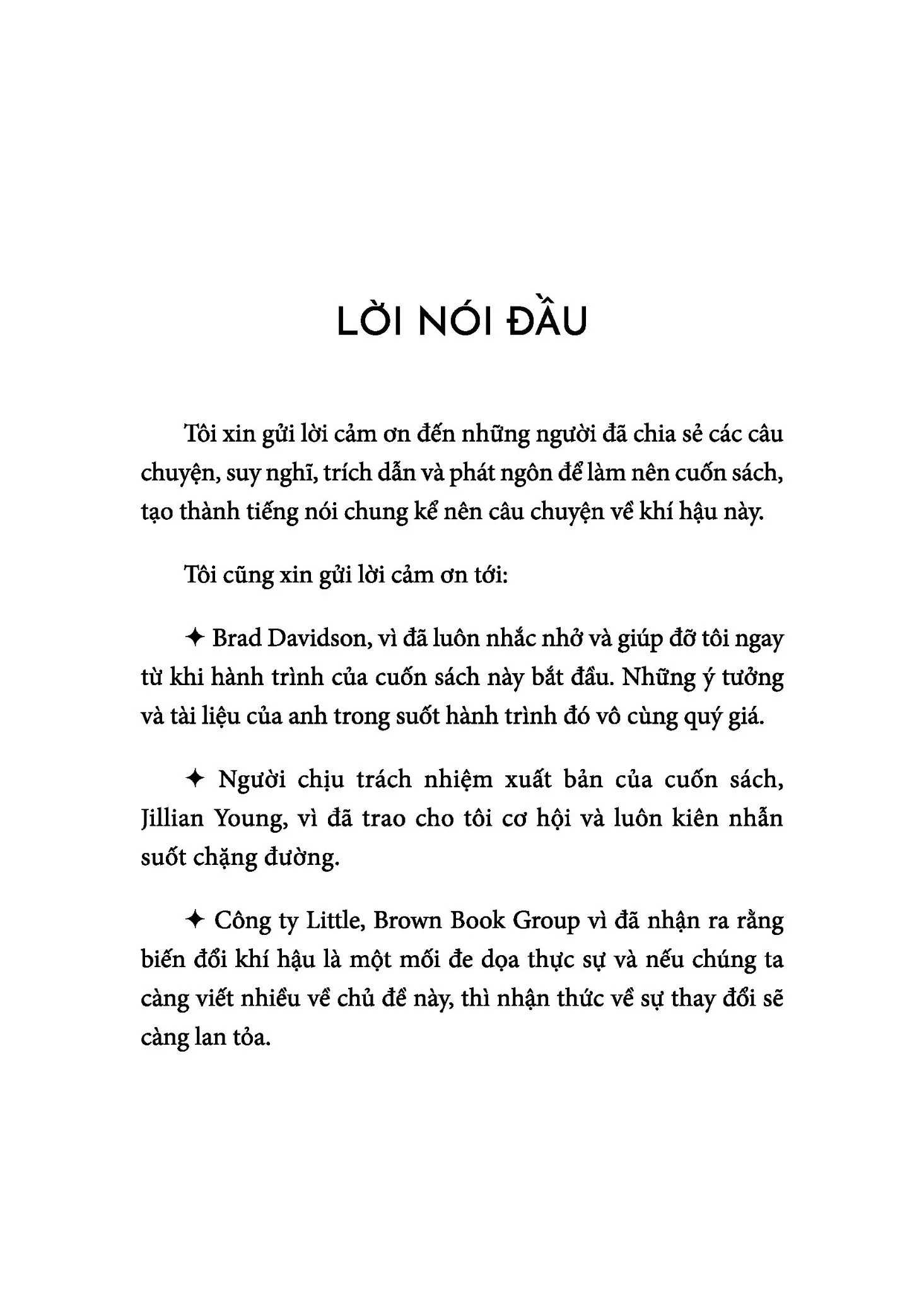 LỜI NÓI ĐẦU

Tôi xin gửi lời cảm ơn đến những người đã chia sẻ các câu chuyện, suy nghĩ, trích dẫn và phát ngôn để làm nên cuốn sách, tạo thành tiếng nói chung kể nên câu chuyện về khí hậu này.

Tôi cũng xin gửi lời cảm ơn tới:

✦ Brad Davidson, vì đã luôn nhắc nhở và giúp đỡ tôi ngay từ khi hành trình của cuốn sách này bắt đầu. Những ý tưởng và tài liệu của anh trong suốt hành trình đó vô cùng quý giá.

✦ Người chịu trách nhiệm xuất bản của cuốn sách, Jillian Young, vì đã trao cho tôi cơ hội và luôn kiên nhẫn suốt chặng đường.

✦ Công ty Little, Brown Book Group vì đã nhận ra rằng biến đổi khí hậu là một mối đe dọa thực sự và nếu chúng ta càng viết nhiều về chủ đề này, thì nhận thức về sự thay đổi sẽ càng lan tỏa.